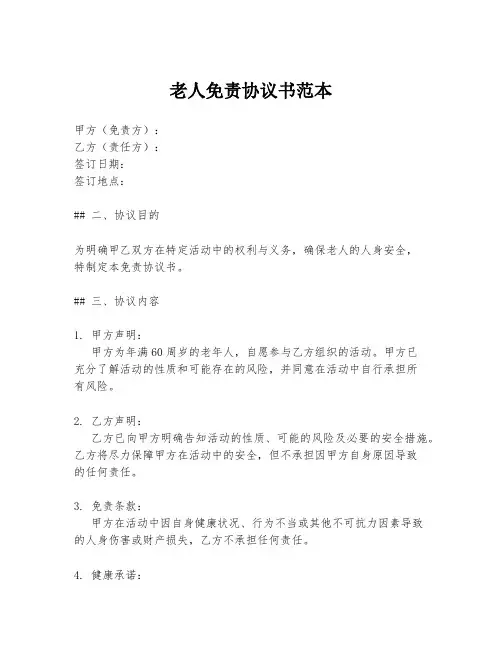 老人免责协议书范本

甲方（免责方）：
乙方（责任方）：
签订日期：
签订地点：

## 二、协议目的

为明确甲乙双方在特定活动中的权利与义务，确保老人的人身安全，特制定本免责协议书。

## 三、协议内容

1. 甲方声明：
甲方为年满60周岁的老年人，自愿参与乙方组织的活动。甲方已充分了解活动的性质和可能存在的风险，并同意在活动中自行承担所有风险。

2. 乙方声明：
乙方已向甲方明确告知活动的性质、可能的风险及必要的安全措施。乙方将尽力保障甲方在活动中的安全，但不承担因甲方自身原因导致的任何责任。

3. 免责条款：
甲方在活动中因自身健康状况、行为不当或其他不可抗力因素导致的人身伤害或财产损失，乙方不承担任何责任。

4. 健康承诺：